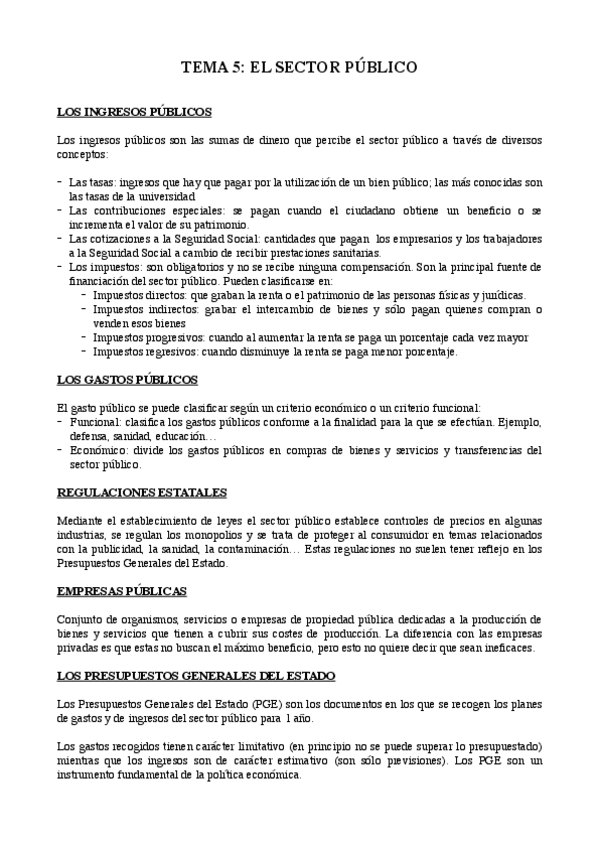 TEMA 5: EL SECTOR PÚBLICO

LOS INGRESOS PÚBLICOS

Los ingresos públicos son las sumas de dinero que percibe el sector público a través de diversos conceptos:

- Las tasas: ingresos que hay que pagar por la utilización de un bien público; las más conocidas son las tasas de la universidad
- Las contribuciones especiales: se pagan cuando el ciudadano obtiene un beneficio o se incrementa el valor de su patrimonio.
- Las cotizaciones a la Seguridad Social: cantidades que pagan los empresarios y los trabajadores a la Seguridad Social a cambio de recibir prestaciones sanitarias.
- Los impuestos: son obligatorios y no se recibe ninguna compensación. Son la principal fuente de financiación del sector público. Pueden clasificarse en:
  - Impuestos directos: que graban la renta o el patrimonio de las personas físicas y jurídicas.
  - Impuestos indirectos: grabar el intercambio de bienes y sólo pagan quienes compran o venden esos bienes
  - Impuestos progresivos: cuando al aumentar la renta se paga un porcentaje cada vez mayor
  - Impuestos regresivos: cuando disminuye la renta se paga menor porcentaje.

LOS GASTOS PÚBLICOS

El gasto público se puede clasificar según un criterio económico o un criterio funcional:
- Funcional: clasifica los gastos públicos conforme a la finalidad para la que se efectúan. Ejemplo, defensa, sanidad, educación…
- Económico: divide los gastos públicos en compras de bienes y servicios y transferencias del sector público.

REGULACIONES ESTATALES

Mediante el establecimiento de leyes el sector público establece controles de precios en algunas industrias, se regulan los monopolios y se trata de proteger al consumidor en temas relacionados con la publicidad, la sanidad, la contaminación… Estas regulaciones no suelen tener reflejo en los Presupuestos Generales del Estado.

EMPRESAS PÚBLICAS

Conjunto de organismos, servicios o empresas de propiedad pública dedicadas a la producción de bienes y servicios que tienen a cubrir sus costes de producción. La diferencia con las empresas privadas es que estas no buscan el máximo beneficio, pero esto no quiere decir que sean ineficaces.

LOS PRESUPUESTOS GENERALES DEL ESTADO

Los Presupuestos Generales del Estado (PGE) son los documentos en los que se recogen los planes de gastos y de ingresos del sector público para 1 año.

Los gastos recogidos tienen carácter limitativo (en principio no se puede superar lo presupuestado) mientras que los ingresos son de carácter estimativo (son sólo previsiones). Los PGE son un instrumento fundamental de la política económica.